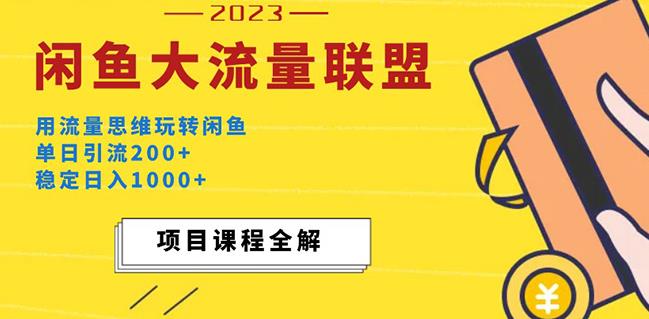 — 2023 —

闲鱼大流量联盟

用流量思维玩转闲鱼
单日引流200+
稳定日入1000+

项目课程全解

¥